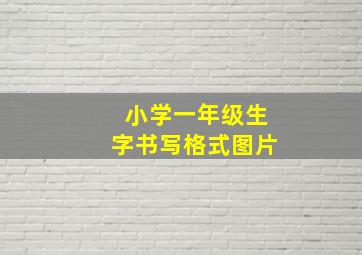 小学一年级生
字书写格式图片